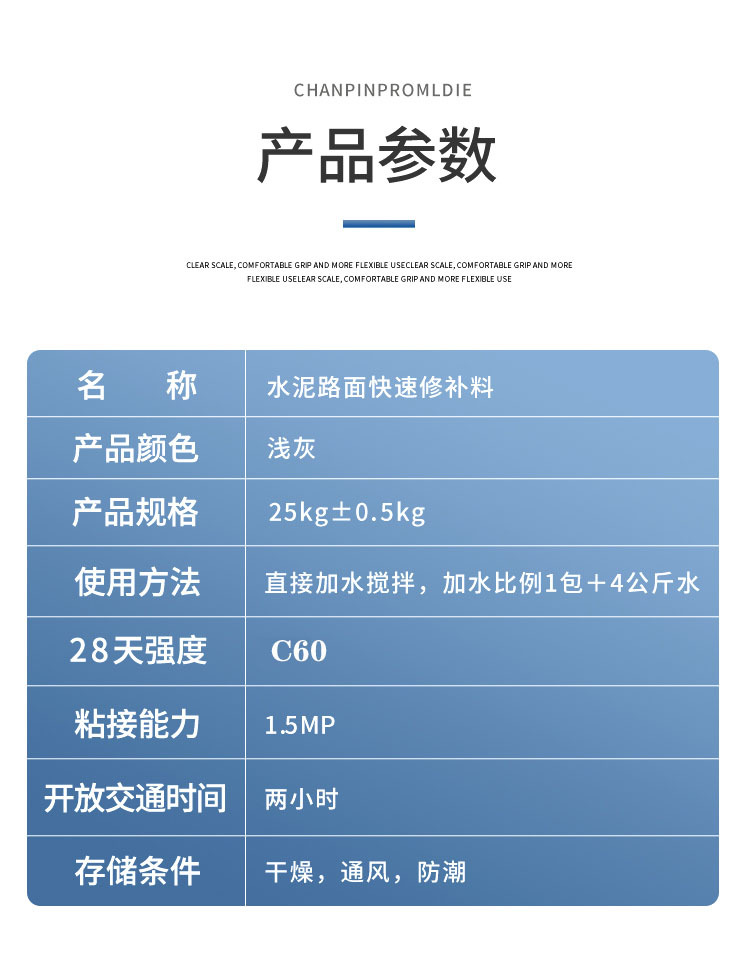 CHANPINPROMLDIE

产品参数

CLEAR SCALE, COMFORTABLE GRIP AND MORE FLEXIBLE USECLEAR SCALE, COMFORTABLE GRIP AND MORE FLEXIBLE USELEAR SCALE, COMFORTABLE GRIP AND MORE FLEXIBLE USE

| 名 称 | 水泥路面快速修补料 |
|---|---|
| 产品颜色 | 浅灰 |
| 产品规格 | 25kg±0.5kg |
| 使用方法 | 直接加水搅拌，加水比例1包＋4公斤水 |
| 28天强度 | C60 |
| 粘接能力 | 1.5MP |
| 开放交通时间 | 两小时 |
| 存储条件 | 干燥，通风，防潮 |